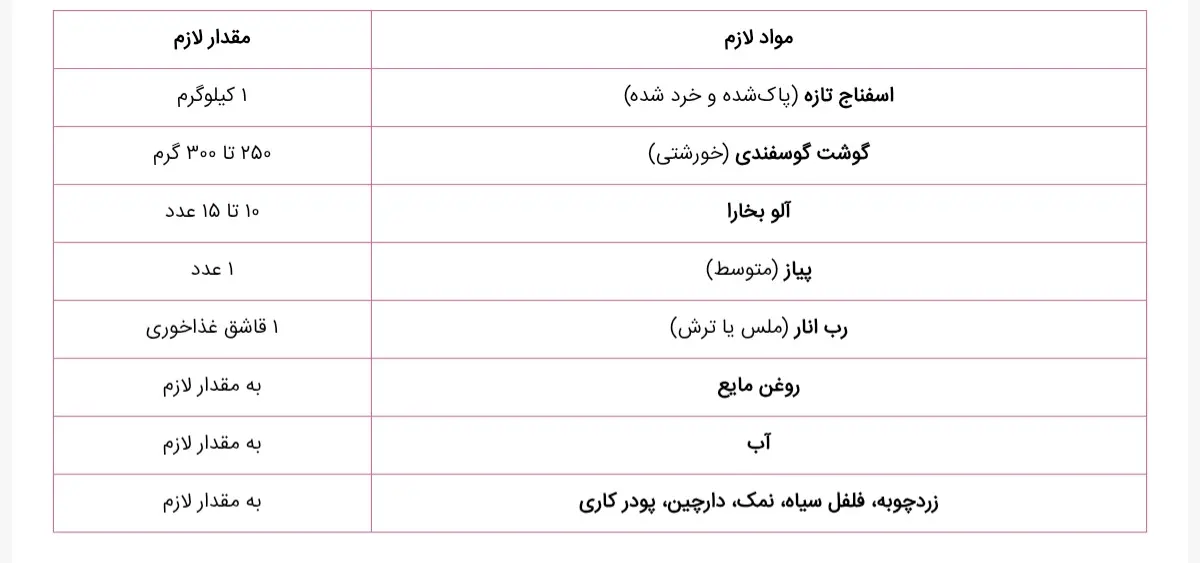 | مواد لازم | مقدار لازم |
|---|---|
| اسفناج تازه (پاک‌شده و خرد شده) | ۱ کیلوگرم |
| گوشت گوسفندی (خورشتی) | ۲۵۰ تا ۳۰۰ گرم |
| آلو بخارا | ۱۰ تا ۱۵ عدد |
| پیاز (متوسط) | ۱ عدد |
| رب انار (ملس یا ترش) | ۱ قاشق غذاخوری |
| روغن مایع | به مقدار لازم |
| آب | به مقدار لازم |
| زردچوبه، فلفل سیاه، نمک، دارچین، پودر کاری | به مقدار لازم |